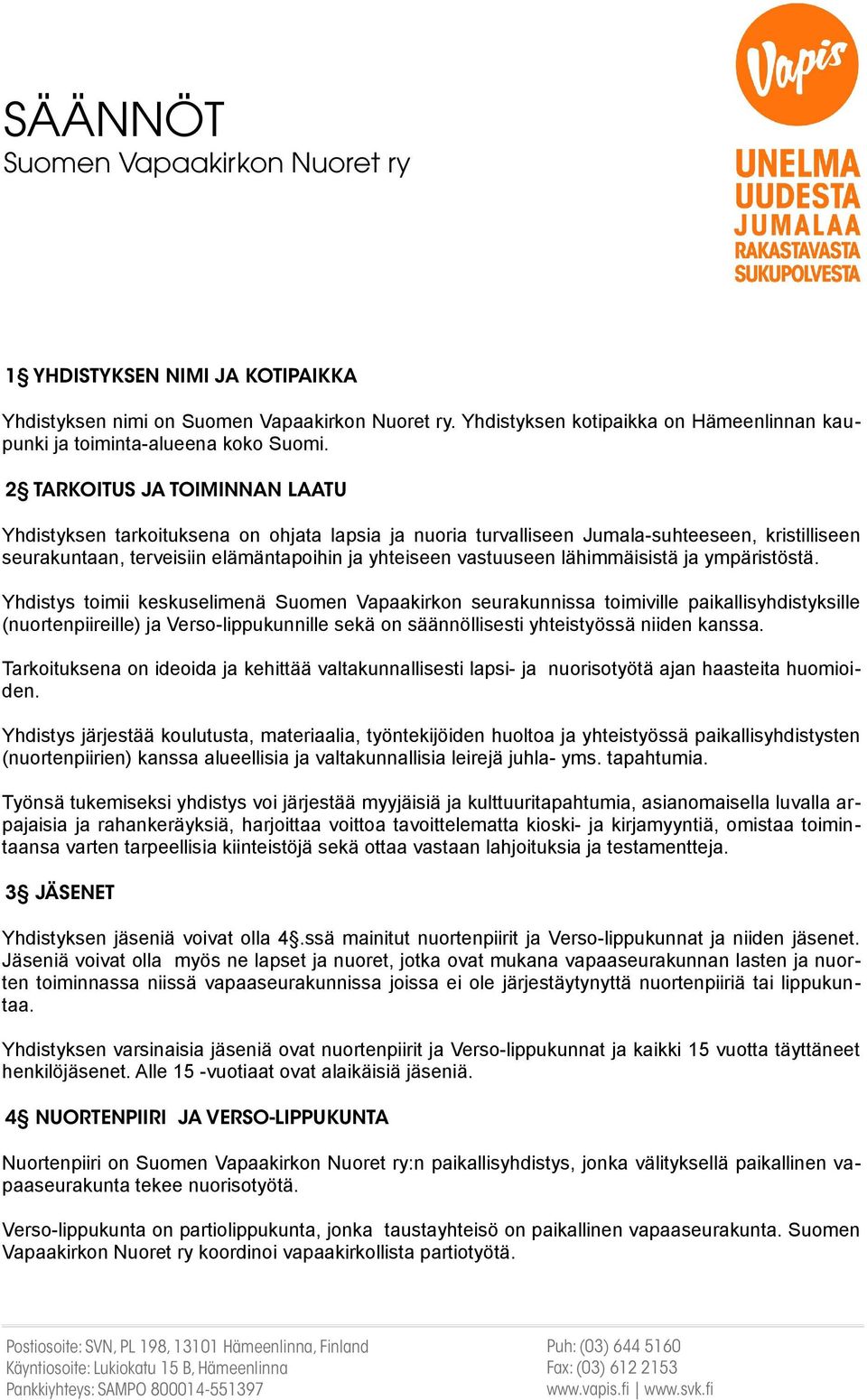 SÄÄNNÖT
Suomen Vapaakirkon Nuoret ry

Vapis

UNELMA
UUDESTA
JUMALAA
RAKASTAVASTA
SUKUPOLVESTA

1§ YHDISTYKSEN NIMI JA KOTIPAIKKA

Yhdistyksen nimi on Suomen Vapaakirkon Nuoret ry. Yhdistyksen kotipaikka on Hämeenlinnan kaupunki ja toiminta-alueena koko Suomi.

2§ TARKOITUS JA TOIMINNAN LAATU

Yhdistyksen tarkoituksena on ohjata lapsia ja nuoria turvalliseen Jumala-suhteeseen, kristilliseen seurakuntaan, terveisiin elämäntapoihin ja yhteiseen vastuuseen lähimmäisistä ja ympäristöstä.

Yhdistys toimii keskuselimenä Suomen Vapaakirkon seurakunnissa toimiville paikallisyhdistyksille (nuortenpiireille) ja Verso-lippukunnille sekä on säännöllisesti yhteistyössä niiden kanssa.

Tarkoituksena on ideoida ja kehittää valtakunnallisesti lapsi- ja nuorisotyötä ajan haasteita huomioiden.

Yhdistys järjestää koulutusta, materiaalia, työntekijöiden huoltoa ja yhteistyössä paikallisyhdistysten (nuortenpiirien) kanssa alueellisia ja valtakunnallisia leirejä juhla- yms. tapahtumia.

Työnsä tukemiseksi yhdistys voi järjestää myyjäisiä ja kulttuuritapahtumia, asianomaisella luvalla arpajaisia ja rahankeräyksiä, harjoittaa voittoa tavoittelematta kioski- ja kirjamyyntiä, omistaa toimintaansa varten tarpeellisia kiinteistöjä sekä ottaa vastaan lahjoituksia ja testamentteja.

3§ JÄSENET

Yhdistyksen jäseniä voivat olla 4§.ssä mainitut nuortenpiirit ja Verso-lippukunnat ja niiden jäsenet. Jäseniä voivat olla myös ne lapset ja nuoret, jotka ovat mukana vapaaseurakunnan lasten ja nuorten toiminnassa niissä vapaaseurakunnissa joissa ei ole järjestäytynyttä nuortenpiiriä tai lippukuntaa.

Yhdistyksen varsinaisia jäseniä ovat nuortenpiirit ja Verso-lippukunnat ja kaikki 15 vuotta täyttäneet henkilöjäsenet. Alle 15 -vuotiaat ovat alaikäisiä jäseniä.

4§ NUORTENPIIRI JA VERSO-LIPPUKUNTA

Nuortenpiiri on Suomen Vapaakirkon Nuoret ry:n paikallisyhdistys, jonka välityksellä paikallinen vapaaseurakunta tekee nuorisotyötä.

Verso-lippukunta on partiolippukunta, jonka taustayhteisö on paikallinen vapaaseurakunta. Suomen Vapaakirkon Nuoret ry koordinoi vapaakirkollista partiotyötä.

Postiosoite: SVN, PL 198, 13101 Hämeenlinna, Finland
Käyntiosoite: Lukiokatu 15 B, Hämeenlinna
Pankkiyhteys: SAMPO 800014-551397

Puh: (03) 644 5160
Fax: (03) 612 2153
www.vapis.fi | www.svk.fi